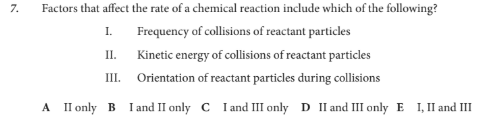 7. Factors that affect the rate of a chemical reaction include which of the following?

I. Frequency of collisions of reactant particles

II. Kinetic energy of collisions of reactant particles

III. Orientation of reactant particles during collisions

A II only B I and II only C I and III only D II and III only E I, II and III